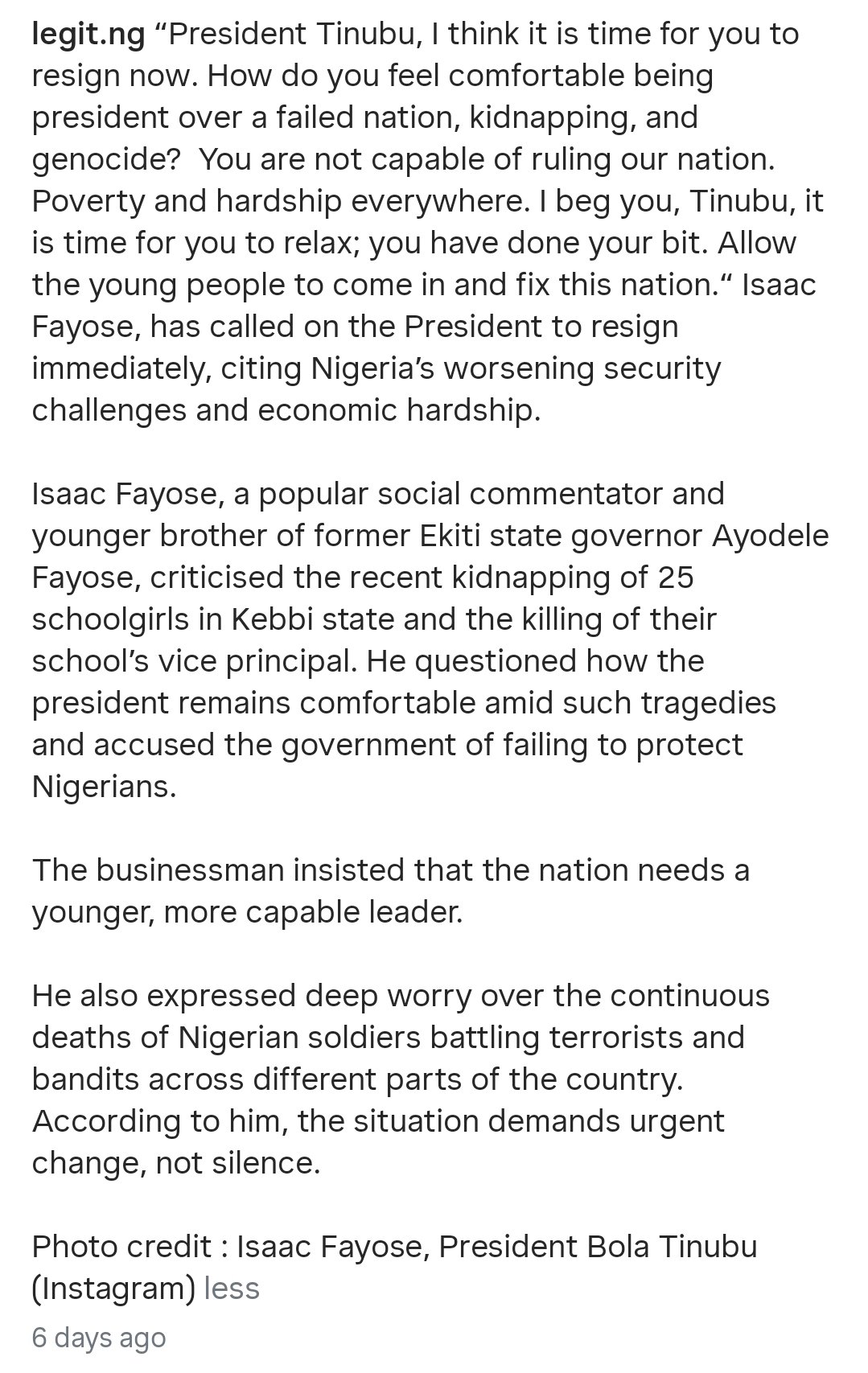 legit.ng “President Tinubu, I think it is time for you to resign now. How do you feel comfortable being president over a failed nation, kidnapping, and genocide?  You are not capable of ruling our nation. Poverty and hardship everywhere. I beg you, Tinubu, it is time for you to relax; you have done your bit. Allow the young people to come in and fix this nation.“ Isaac Fayose, has called on the President to resign immediately, citing Nigeria’s worsening security challenges and economic hardship.

Isaac Fayose, a popular social commentator and younger brother of former Ekiti state governor Ayodele Fayose, criticised the recent kidnapping of 25 schoolgirls in Kebbi state and the killing of their school’s vice principal. He questioned how the president remains comfortable amid such tragedies and accused the government of failing to protect Nigerians.

The businessman insisted that the nation needs a younger, more capable leader.

He also expressed deep worry over the continuous deaths of Nigerian soldiers battling terrorists and bandits across different parts of the country. According to him, the situation demands urgent change, not silence.

Photo credit : Isaac Fayose, President Bola Tinubu (Instagram) less

6 days ago